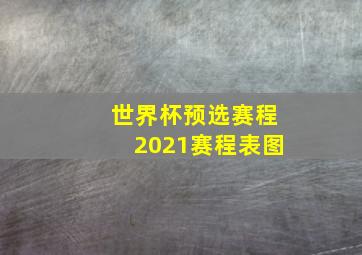 世界杯预选赛程
2021赛程表图